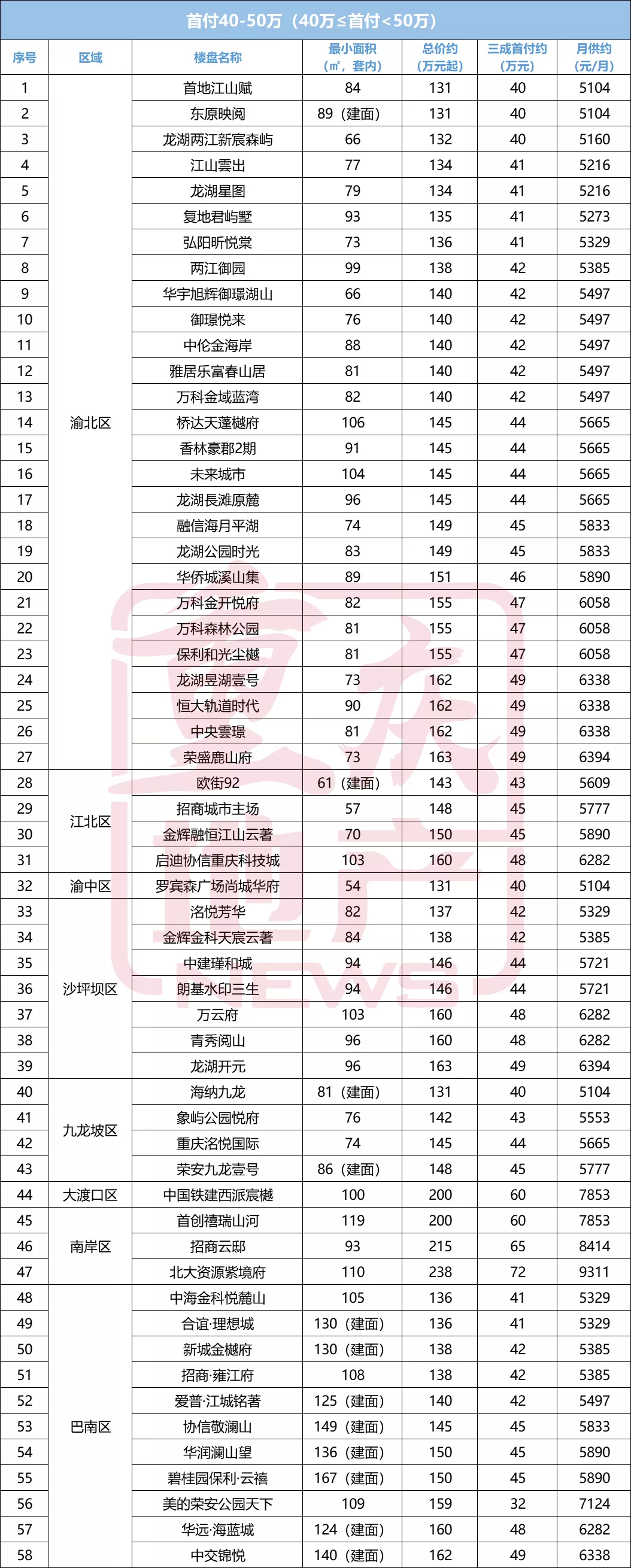 首付40-50万（40万≤首付＜50万）

| 序号 | 区域 | 楼盘名称 | 最小面积（㎡，套内） | 总价约（万元起） | 三成首付约（万元） | 月供约（元/月） |
|---|---|---|---|---|---|---|
| 1 | 渝北区 | 首地江山赋 | 84 | 131 | 40 | 5104 |
| 2 | | 东原映阅 | 89（建面） | 131 | 40 | 5104 |
| 3 | | 龙湖两江新宸森屿 | 66 | 132 | 40 | 5160 |
| 4 | | 江山雲出 | 77 | 134 | 41 | 5216 |
| 5 | | 龙湖星图 | 79 | 134 | 41 | 5216 |
| 6 | | 复地君屿墅 | 93 | 135 | 41 | 5273 |
| 7 | | 弘阳昕悦棠 | 73 | 136 | 41 | 5329 |
| 8 | | 两江御园 | 99 | 138 | 42 | 5385 |
| 9 | | 华宇旭辉御璟湖山 | 66 | 140 | 42 | 5497 |
| 10 | | 御璟悦来 | 76 | 140 | 42 | 5497 |
| 11 | | 中伦金海岸 | 88 | 140 | 42 | 5497 |
| 12 | | 雅居乐富春山居 | 81 | 140 | 42 | 5497 |
| 13 | | 万科金域蓝湾 | 82 | 140 | 42 | 5497 |
| 14 | | 桥达天蓬樾府 | 106 | 145 | 44 | 5665 |
| 15 | | 香林豪郡2期 | 91 | 145 | 44 | 5665 |
| 16 | | 未来城市 | 104 | 145 | 44 | 5665 |
| 17 | | 龙湖長滩原麓 | 96 | 145 | 44 | 5665 |
| 18 | | 融信海月平湖 | 74 | 149 | 45 | 5833 |
| 19 | | 龙湖公园时光 | 83 | 149 | 45 | 5833 |
| 20 | | 华侨城溪山集 | 89 | 151 | 46 | 5890 |
| 21 | | 万科金开悦府 | 82 | 155 | 47 | 6058 |
| 22 | | 万科森林公园 | 81 | 155 | 47 | 6058 |
| 23 | | 保利和光尘樾 | 81 | 155 | 47 | 6058 |
| 24 | | 龙湖昱湖壹号 | 73 | 162 | 49 | 6338 |
| 25 | | 恒大轨道时代 | 90 | 162 | 49 | 6338 |
| 26 | | 中央雲璟 | 81 | 162 | 49 | 6338 |
| 27 | | 荣盛鹿山府 | 73 | 163 | 49 | 6394 |
| 28 | 江北区 | 欧街92 | 61（建面） | 143 | 43 | 5609 |
| 29 | | 招商城市主场 | 57 | 148 | 45 | 5777 |
| 30 | | 金辉融恒江山云著 | 70 | 150 | 45 | 5890 |
| 31 | | 启迪协信重庆科技城 | 103 | 160 | 48 | 6282 |
| 32 | 渝中区 | 罗宾森广场尚城华府 | 54 | 131 | 40 | 5104 |
| 33 | 沙坪坝区 | 洺悦芳华 | 82 | 137 | 42 | 5329 |
| 34 | | 金辉金科天宸云著 | 84 | 138 | 42 | 5385 |
| 35 | | 中建瑾和城 | 94 | 146 | 44 | 5721 |
| 36 | | 朗基水印三生 | 94 | 146 | 44 | 5721 |
| 37 | | 万云府 | 103 | 160 | 48 | 6282 |
| 38 | | 青秀阅山 | 96 | 160 | 48 | 6282 |
| 39 | | 龙湖开元 | 96 | 163 | 49 | 6394 |
| 40 | 九龙坡区 | 海纳九龙 | 81（建面） | 131 | 40 | 5104 |
| 41 | | 象屿公园悦府 | 76 | 142 | 43 | 5553 |
| 42 | | 重庆洺悦国际 | 74 | 145 | 44 | 5665 |
| 43 | | 荣安九龙壹号 | 86（建面） | 148 | 45 | 5777 |
| 44 | 大渡口区 | 中国铁建西派宸樾 | 100 | 200 | 60 | 7853 |
| 45 | 南岸区 | 首创禧瑞山河 | 119 | 200 | 60 | 7853 |
| 46 | | 招商云邸 | 93 | 215 | 65 | 8414 |
| 47 | | 北大资源紫境府 | 110 | 238 | 72 | 9311 |
| 48 | 巴南区 | 中海金科悦麓山 | 105 | 136 | 41 | 5329 |
| 49 | | 合谊·理想城 | 130（建面） | 136 | 41 | 5329 |
| 50 | | 新城金樾府 | 130（建面） | 138 | 42 | 5385 |
| 51 | | 招商·雍江府 | 108 | 138 | 42 | 5385 |
| 52 | | 爱普·江城铭著 | 125（建面） | 140 | 42 | 5497 |
| 53 | | 协信敬澜山 | 149（建面） | 145 | 45 | 5833 |
| 54 | | 华润澜山望 | 136（建面） | 150 | 45 | 5890 |
| 55 | | 碧桂园保利·云禧 | 167（建面） | 150 | 45 | 5890 |
| 56 | | 美的荣安公园天下 | 109 | 159 | 32 | 7124 |
| 57 | | 华远·海蓝城 | 124（建面） | 160 | 48 | 6282 |
| 58 | | 中交锦悦 | 140（建面） | 162 | 49 | 6338 |

NEWS